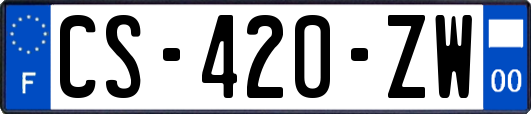 F
CS-420-ZW
00